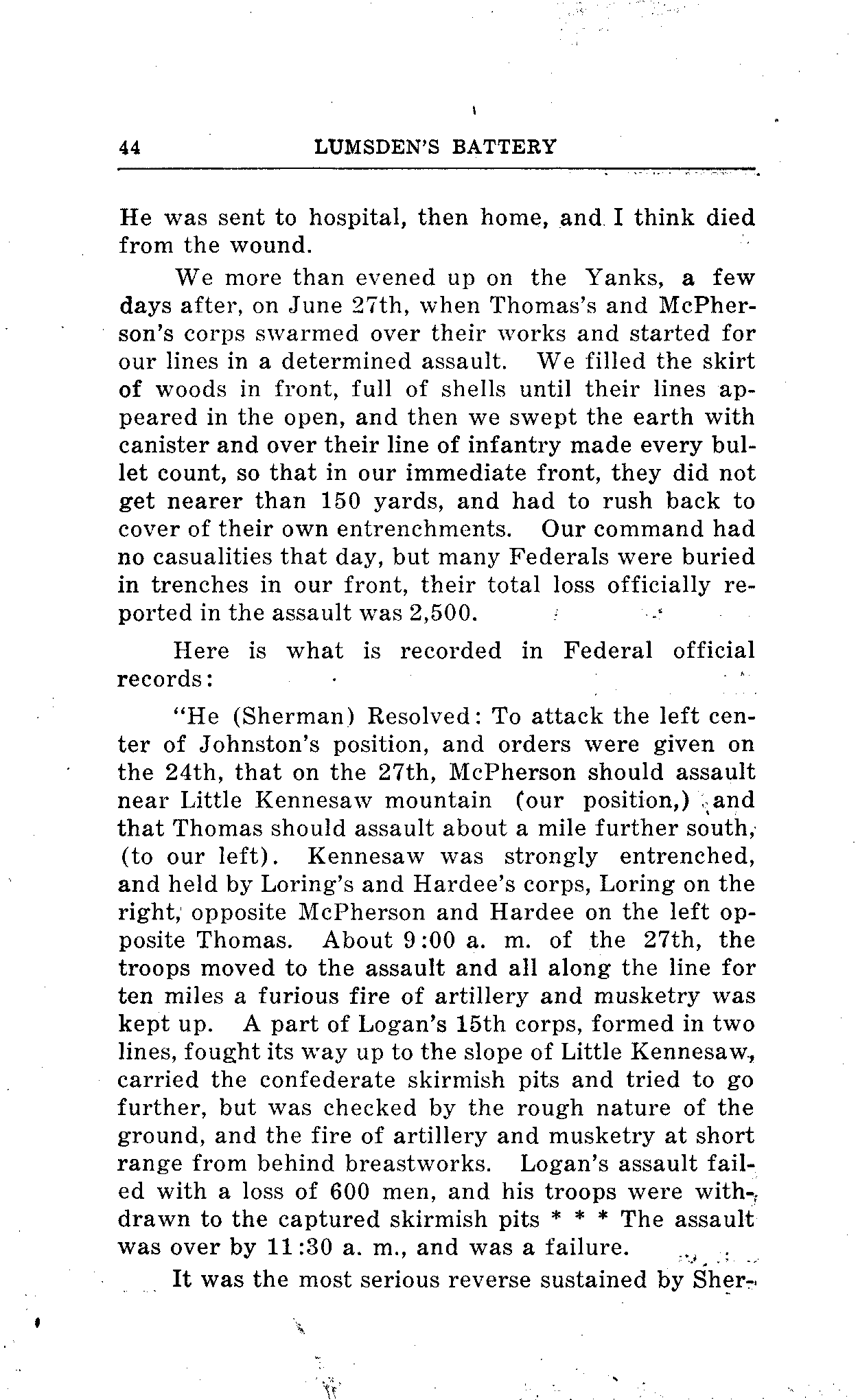 44 LUMSDEN'S BATTERY

He was sent to hospital, then home, and I think died from the wound.

We more than evened up on the Yanks, a few days after, on June 27th, when Thomas's and McPherson's corps swarmed over their works and started for our lines in a determined assault. We filled the skirt of woods in front, full of shells until their lines appeared in the open, and then we swept the earth with canister and over their line of infantry made every bullet count, so that in our immediate front, they did not get nearer than 150 yards, and had to rush back to cover of their own entrenchments. Our command had no casualities that day, but many Federals were buried in trenches in our front, their total loss officially reported in the assault was 2,500.

Here is what is recorded in Federal official records:

"He (Sherman) Resolved: To attack the left center of Johnston's position, and orders were given on the 24th, that on the 27th, McPherson should assault near Little Kennesaw mountain (our position,) and that Thomas should assault about a mile further south, (to our left). Kennesaw was strongly entrenched, and held by Loring's and Hardee's corps, Loring on the right, opposite McPherson and Hardee on the left opposite Thomas. About 9:00 a. m. of the 27th, the troops moved to the assault and all along the line for ten miles a furious fire of artillery and musketry was kept up. A part of Logan's 15th corps, formed in two lines, fought its way up to the slope of Little Kennesaw, carried the confederate skirmish pits and tried to go further, but was checked by the rough nature of the ground, and the fire of artillery and musketry at short range from behind breastworks. Logan's assault failed with a loss of 600 men, and his troops were withdrawn to the captured skirmish pits * * * The assault was over by 11:30 a. m., and was a failure.

It was the most serious reverse sustained by Sher-